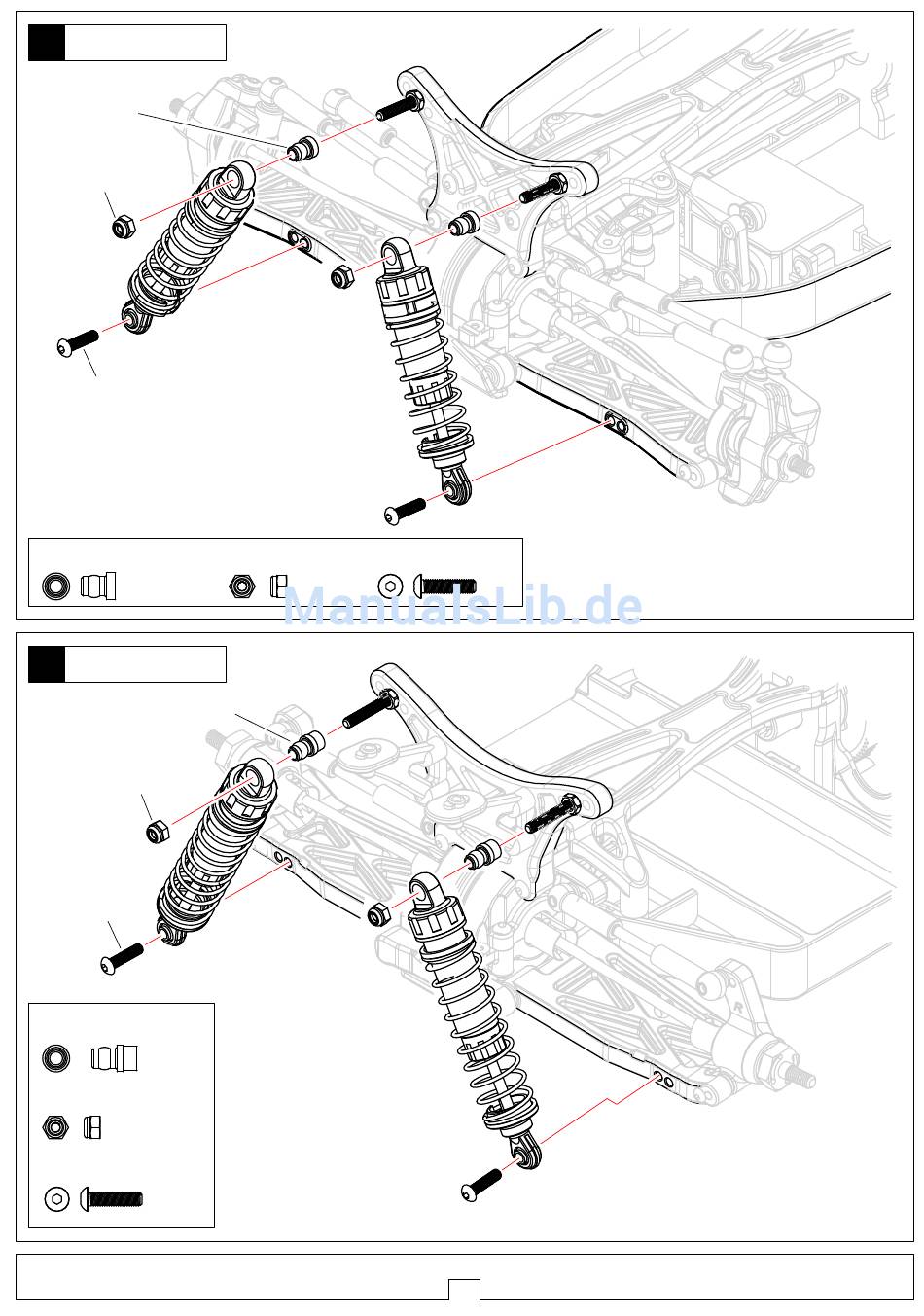 ManualsLib.de